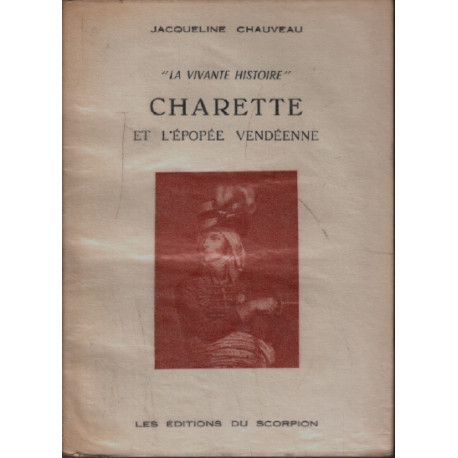 JACQUELINE CHAUVEAU

"LA VIVANTE HISTOIRE"

CHARETTE

ET L'ÉPOPÉE VENDÉENNE

LES ÉDITIONS DU SCORPION